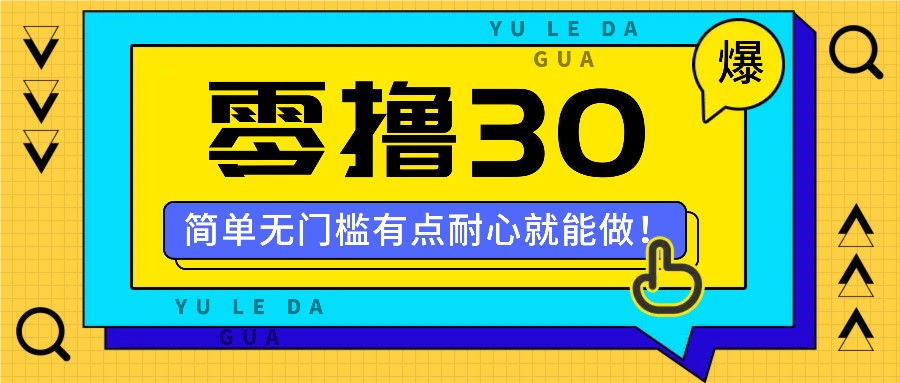 YU LE DA
GUA

爆

零撸30

简单无门槛有点耐心就能做！

YU LE DA
GUA